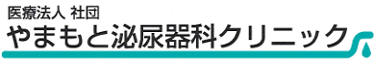 医療法人 社団
やまもと泌尿器科クリニック